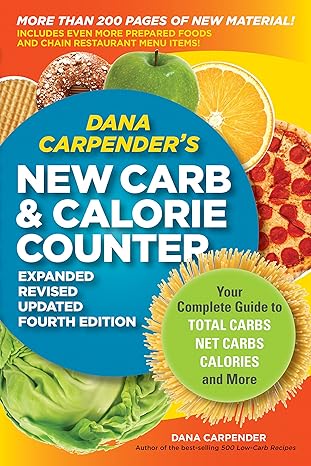 MORE THAN 200 PAGES OF NEW MATERIAL!
INCLUDES EVEN MORE PREPARED FOODS AND CHAIN RESTAURANT MENU ITEMS!

DANA CARPENDER'S

NEW CARB & CALORIE COUNTER

EXPANDED
REVISED
UPDATED
FOURTH EDITION

Your Complete Guide to
TOTAL CARBS
NET CARBS
CALORIES
and More

DANA CARPENDER
Author of the best-selling 500 Low-Carb Recipes